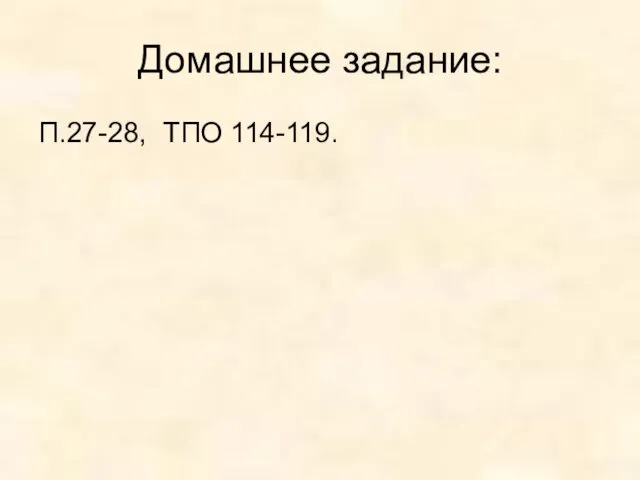 Домашнее задание:

П.27-28, ТПО 114-119.